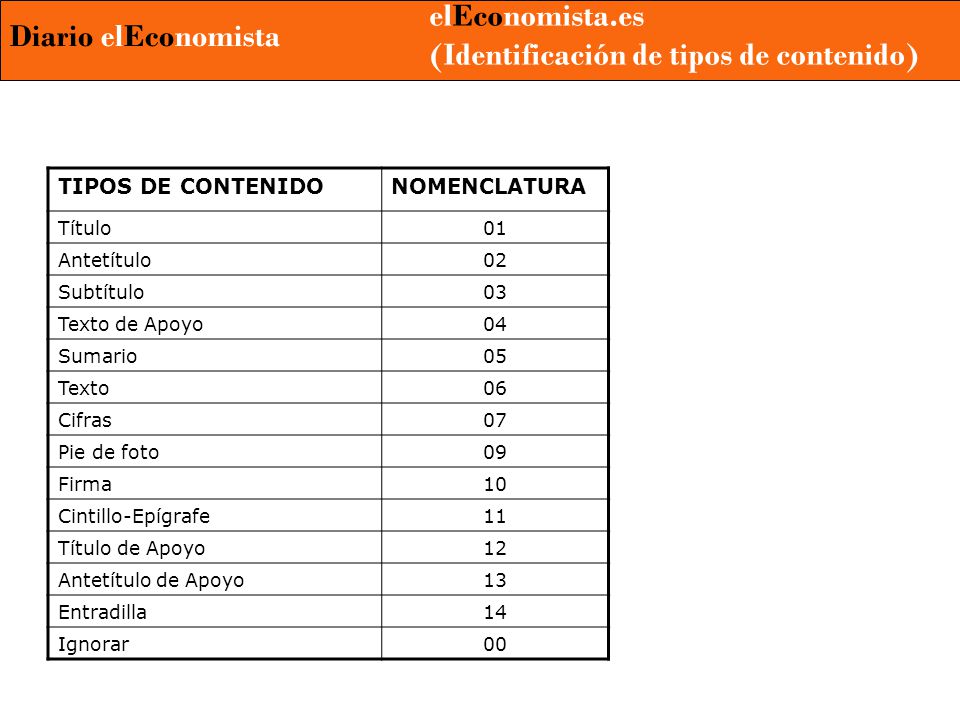 Diario elEconomista

elEconomista.es
(Identificación de tipos de contenido)

| TIPOS DE CONTENIDO | NOMENCLATURA |
|---|---|
| Título | 01 |
| Antetítulo | 02 |
| Subtítulo | 03 |
| Texto de Apoyo | 04 |
| Sumario | 05 |
| Texto | 06 |
| Cifras | 07 |
| Pie de foto | 09 |
| Firma | 10 |
| Cintillo-Epígrafe | 11 |
| Título de Apoyo | 12 |
| Antetítulo de Apoyo | 13 |
| Entradilla | 14 |
| Ignorar | 00 |